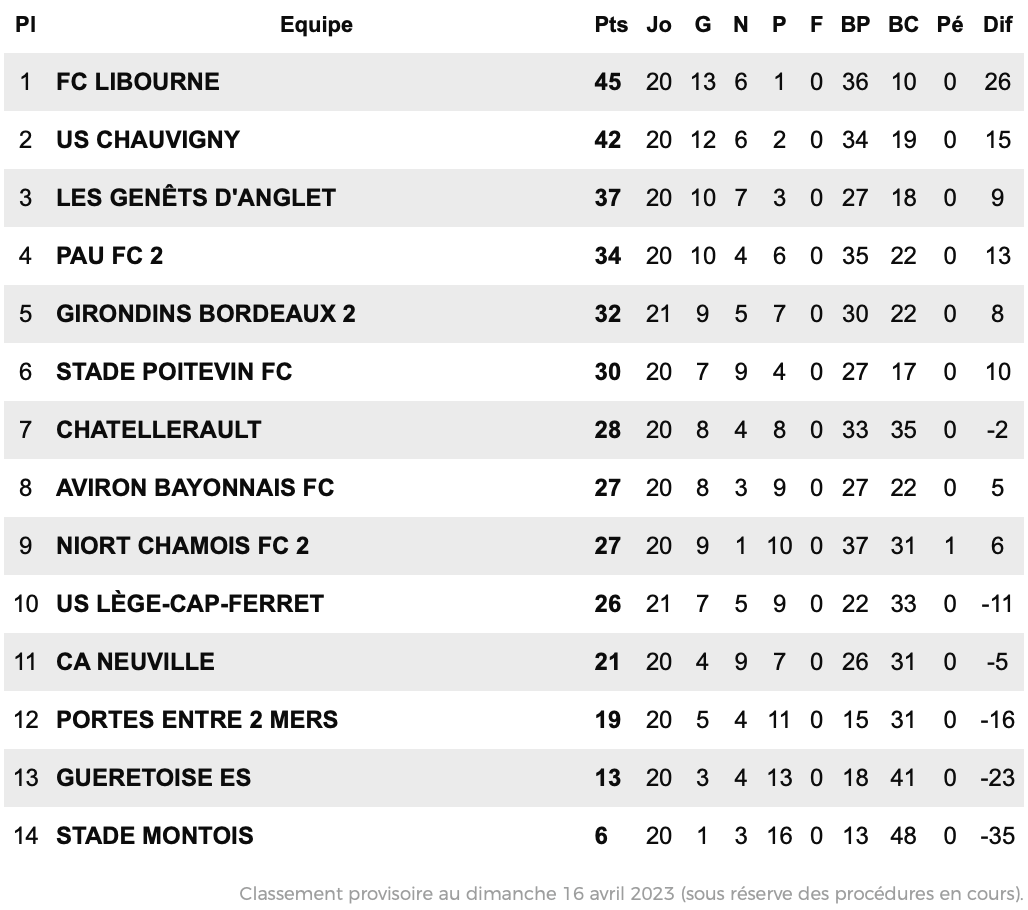 | Pl | Equipe | Pts | Jo | G | N | P | F | BP | BC | Pé | Dif |
|---|---|---|---|---|---|---|---|---|---|---|---|
| 1 | FC LIBOURNE | 45 | 20 | 13 | 6 | 1 | 0 | 36 | 10 | 0 | 26 |
| 2 | US CHAUVIGNY | 42 | 20 | 12 | 6 | 2 | 0 | 34 | 19 | 0 | 15 |
| 3 | LES GENÊTS D'ANGLET | 37 | 20 | 10 | 7 | 3 | 0 | 27 | 18 | 0 | 9 |
| 4 | PAU FC 2 | 34 | 20 | 10 | 4 | 6 | 0 | 35 | 22 | 0 | 13 |
| 5 | GIRONDINS BORDEAUX 2 | 32 | 21 | 9 | 5 | 7 | 0 | 30 | 22 | 0 | 8 |
| 6 | STADE POITEVIN FC | 30 | 20 | 7 | 9 | 4 | 0 | 27 | 17 | 0 | 10 |
| 7 | CHATELLERAULT | 28 | 20 | 8 | 4 | 8 | 0 | 33 | 35 | 0 | -2 |
| 8 | AVIRON BAYONNAIS FC | 27 | 20 | 8 | 3 | 9 | 0 | 27 | 22 | 0 | 5 |
| 9 | NIORT CHAMOIS FC 2 | 27 | 20 | 9 | 1 | 10 | 0 | 37 | 31 | 1 | 6 |
| 10 | US LÈGE-CAP-FERRET | 26 | 21 | 7 | 5 | 9 | 0 | 22 | 33 | 0 | -11 |
| 11 | CA NEUVILLE | 21 | 20 | 4 | 9 | 7 | 0 | 26 | 31 | 0 | -5 |
| 12 | PORTES ENTRE 2 MERS | 19 | 20 | 5 | 4 | 11 | 0 | 15 | 31 | 0 | -16 |
| 13 | GUERETOISE ES | 13 | 20 | 3 | 4 | 13 | 0 | 18 | 41 | 0 | -23 |
| 14 | STADE MONTOIS | 6 | 20 | 1 | 3 | 16 | 0 | 13 | 48 | 0 | -35 |

Classement provisoire au dimanche 16 avril 2023 (sous réserve des procédures en cours).